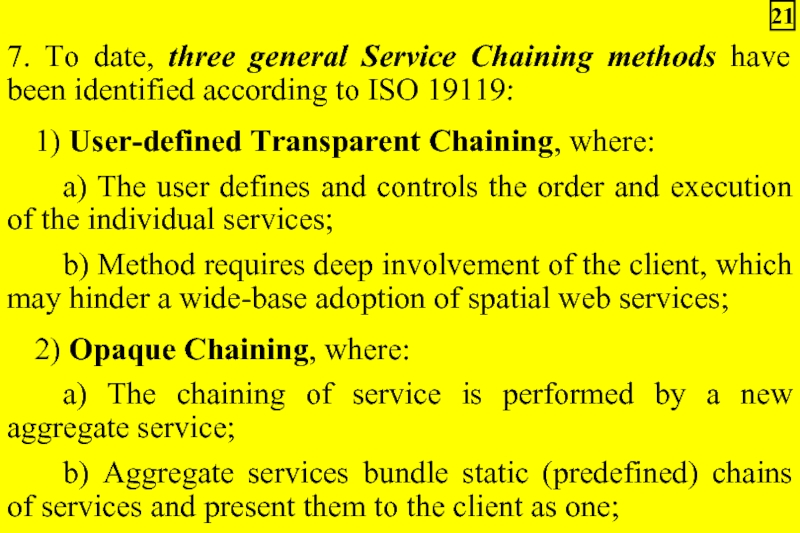 21

7. To date, three general Service Chaining methods have been identified according to ISO 19119:

1) User-defined Transparent Chaining, where:

a) The user defines and controls the order and execution of the individual services;

b) Method requires deep involvement of the client, which may hinder a wide-base adoption of spatial web services;

2) Opaque Chaining, where:

a) The chaining of service is performed by a new aggregate service;

b) Aggregate services bundle static (predefined) chains of services and present them to the client as one;